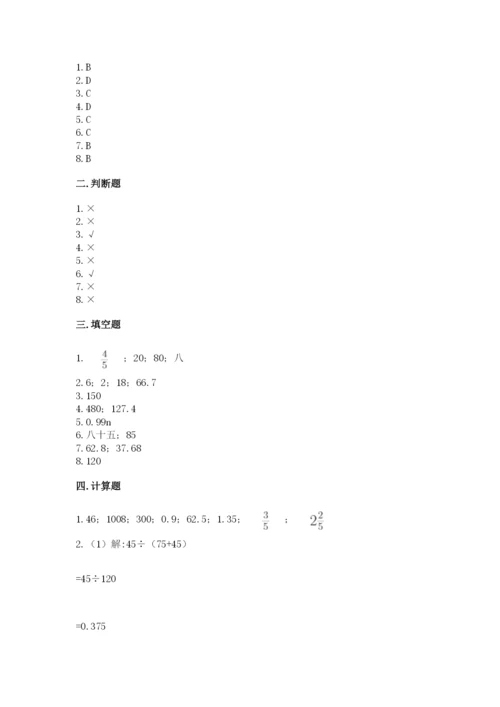 1. B
2. D
3. C
4. D
5. C
6. C
7. B
8. B

二. 判断题

1. ×
2. ×
3. √
4. ×
5. ×
6. √
7. ×
8. ×

三. 填空题

1. $\frac{4}{5}$ ；20；80；八

2. 6；2；18；66.7
3. 150
4. 480；127.4
5. 0.99n
6. 八十五；85
7. 62.8；37.68
8. 120

四. 计算题

1. 46；1008；300；0.9；62.5；1.35； $\frac{3}{5}$ ； $2\frac{2}{5}$

2. （1）解:45÷（75+45）

=45÷120

=0.375